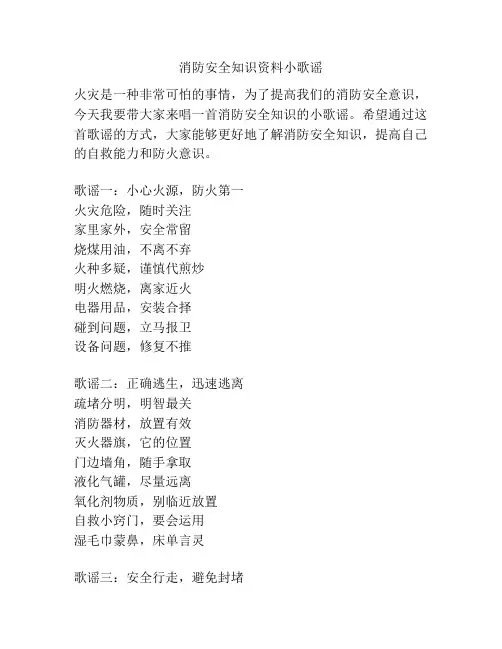 消防安全知识资料小歌谣

火灾是一种非常可怕的事情，为了提高我们的消防安全意识，今天我要带大家来唱一首消防安全知识的小歌谣。希望通过这首歌谣的方式，大家能够更好地了解消防安全知识，提高自己的自救能力和防火意识。

歌谣一：小心火源，防火第一
火灾危险，随时关注
家里家外，安全常留
烧煤用油，不离不弃
火种多疑，谨慎代煎炒
明火燃烧，离家近火
电器用品，安装合择
碰到问题，立马报卫
设备问题，修复不推

歌谣二：正确逃生，迅速逃离
疏堵分明，明智最关
消防器材，放置有效
灭火器旗，它的位置
门边墙角，随手拿取
液化气罐，尽量远离
氧化剂物质，别临近放置
自救小窍门，要会运用
湿毛巾蒙鼻，床单言灵

歌谣三：安全行走，避免封堵